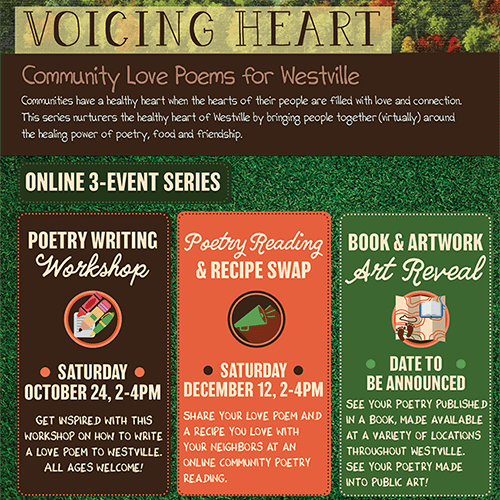 VOICING HEART

Community Love Poems for Westville

Communities have a healthy heart when the hearts of their people are filled with love and connection. This series nurturers the healthy heart of Westville by bringing people together (virtually) around the healing power of poetry, food and friendship.

ONLINE 3-EVENT SERIES

POETRY WRITING Workshop

SATURDAY OCTOBER 24, 2-4PM

GET INSPIRED WITH THIS WORKSHOP ON HOW TO WRITE A LOVE POEM TO WESTVILLE. ALL AGES WELCOME!

Poetry Reading & RECIPE SWAP

SATURDAY DECEMBER 12, 2-4PM

SHARE YOUR LOVE POEM AND A RECIPE YOU LOVE WITH YOUR NEIGHBORS AT AN ONLINE COMMUNITY POETRY READING.

BOOK & ARTWORK Art Reveal

DATE TO BE ANNOUNCED

SEE YOUR POETRY PUBLISHED IN A BOOK, MADE AVAILABLE AT A VARIETY OF LOCATIONS THROUGHOUT WESTVILLE. SEE YOUR POETRY MADE INTO PUBLIC ART!